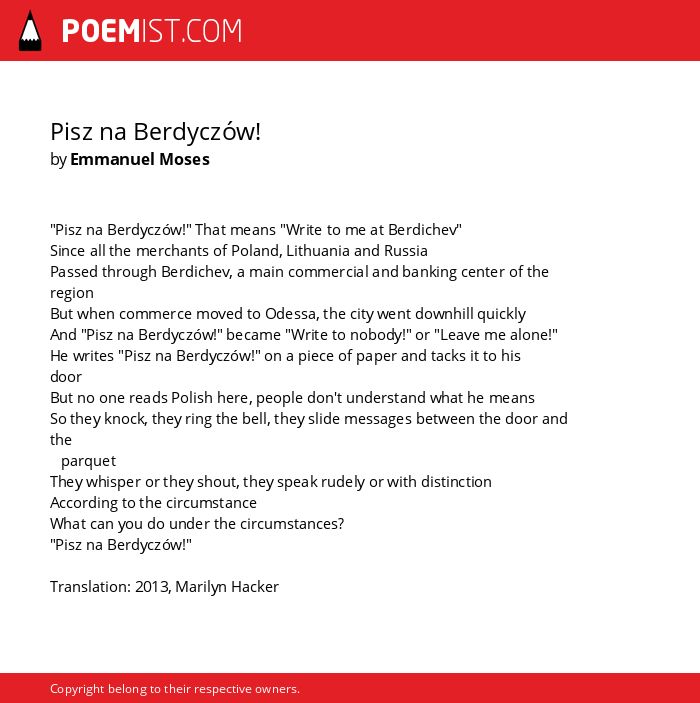 POEMIST.COM

Pisz na Berdyczów!
by Emmanuel Moses

"Pisz na Berdyczów!" That means "Write to me at Berdichev"
Since all the merchants of Poland, Lithuania and Russia
Passed through Berdichev, a main commercial and banking center of the region
But when commerce moved to Odessa, the city went downhill quickly
And "Pisz na Berdyczów!" became "Write to nobody!" or "Leave me alone!"
He writes "Pisz na Berdyczów!" on a piece of paper and tacks it to his door
But no one reads Polish here, people don't understand what he means
So they knock, they ring the bell, they slide messages between the door and the
parquet
They whisper or they shout, they speak rudely or with distinction
According to the circumstance
What can you do under the circumstances?
"Pisz na Berdyczów!"

Translation: 2013, Marilyn Hacker

Copyright belong to their respective owners.